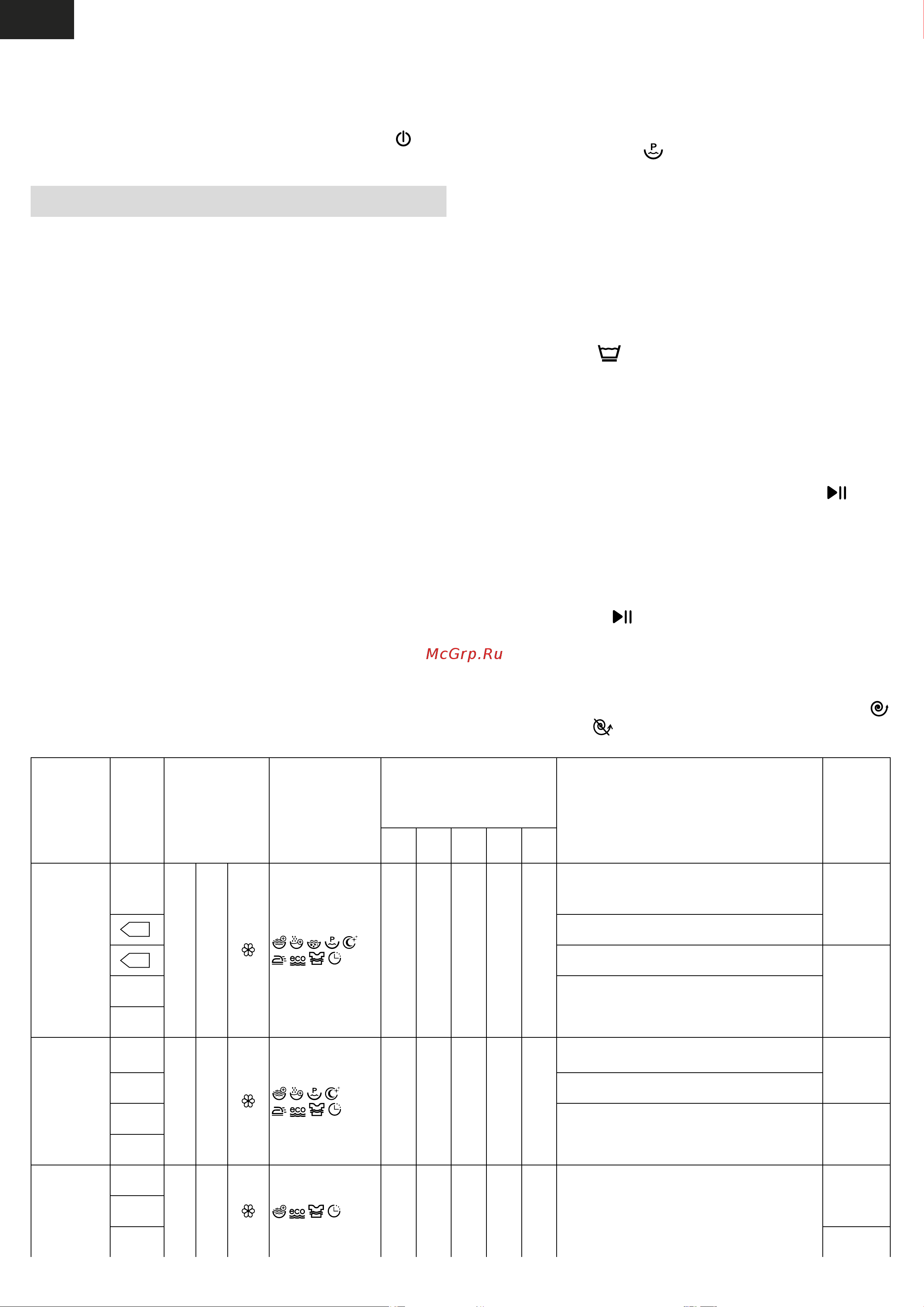 McGrp.Ru

eco

eco

eco